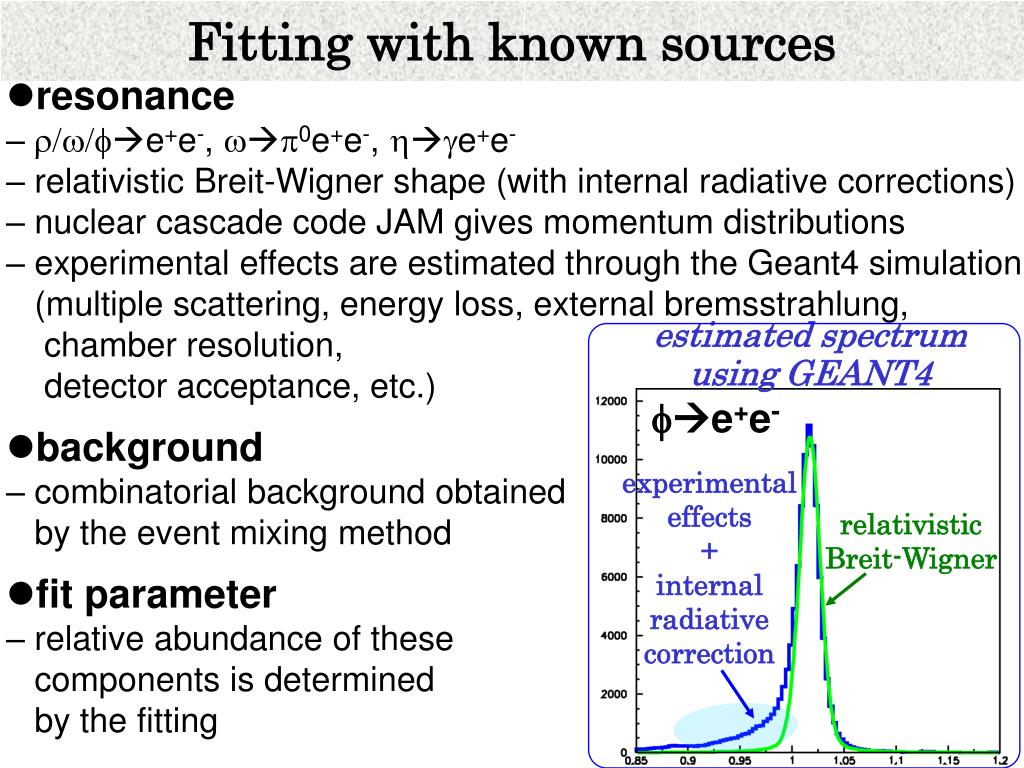 Fitting with known sources

●resonance

– $\rho/\omega/\phi \rightarrow e^+e^-$, $\omega \rightarrow \pi^0 e^+e^-$, $\eta \rightarrow \gamma e^+e^-$

– relativistic Breit-Wigner shape (with internal radiative corrections)

– nuclear cascade code JAM gives momentum distributions

– experimental effects are estimated through the Geant4 simulation (multiple scattering, energy loss, external bremsstrahlung, chamber resolution, detector acceptance, etc.)

●background

– combinatorial background obtained by the event mixing method

●fit parameter

– relative abundance of these components is determined by the fitting

estimated spectrum using GEANT4

$\phi \rightarrow e^+e^-$

experimental effects + internal radiative correction

relativistic Breit-Wigner

12000
10000
8000
6000
4000
2000
0
0.85 0.9 0.95 1 1.05 1.1 1.15 1.2